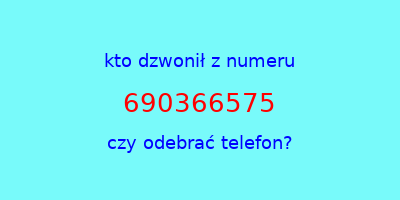 kto dzwonił z numeru

690366575

czy odebrać telefon?